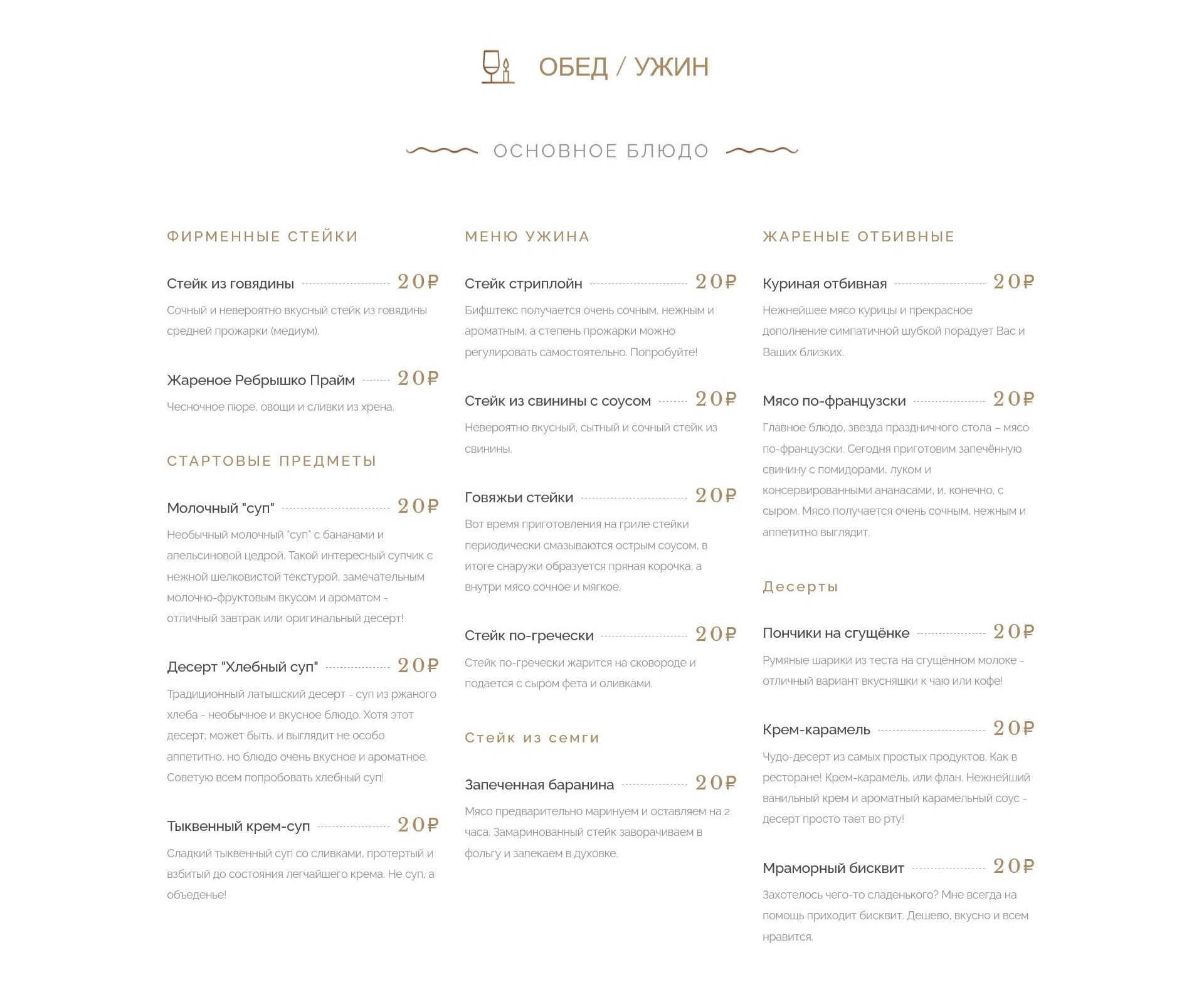 ОБЕД / УЖИН

ОСНОВНОЕ БЛЮДО

ФИРМЕННЫЕ СТЕЙКИ

Стейк из говядины 20₽

Сочный и невероятно вкусный стейк из говядины средней прожарки (медиум).

Жареное Ребрышко Прайм 20₽

Чесночное пюре, овощи и сливки из хрена.

СТАРТОВЫЕ ПРЕДМЕТЫ

Молочный "суп" 20₽

Необычный молочный "суп" с бананами и апельсиновой цедрой. Такой интересный супчик с нежной шелковистой текстурой, замечательным молочно-фруктовым вкусом и ароматом - отличный завтрак или оригинальный десерт!

Десерт "Хлебный суп" 20₽

Традиционный латышский десерт - суп из ржаного хлеба - необычное и вкусное блюдо. Хотя этот десерт, может быть, и выглядит не особо аппетитно, но блюдо очень вкусное и ароматное. Советую всем попробовать хлебный суп!

Тыквенный крем-суп 20₽

Сладкий тыквенный суп со сливками, протертый и взбитый до состояния легчайшего крема. Не суп, а объеденье!

МЕНЮ УЖИНА

Стейк стриплойн 20₽

Бифштекс получается очень сочным, нежным и ароматным, а степень прожарки можно регулировать самостоятельно. Попробуйте!

Стейк из свинины с соусом 20₽

Невероятно вкусный, сытный и сочный стейк из свинины.

Говяжьи стейки 20₽

Вот время приготовления на гриле стейки периодически смазываются острым соусом, в итоге снаружи образуется пряная корочка, а внутри мясо сочное и мягкое.

Стейк по-гречески 20₽

Стейк по-гречески жарится на сковороде и подается с сыром фета и оливками.

Стейк из семги

Запеченная баранина 20₽

Мясо предварительно маринуем и оставляем на 2 часа. Замаринованный стейк заворачиваем в фольгу и запекаем в духовке.

ЖАРЕНЫЕ ОТБИВНЫЕ

Куриная отбивная 20₽

Нежнейшее мясо курицы и прекрасное дополнение симпатичной шубкой порадует Вас и Ваших близких.

Мясо по-французски 20₽

Главное блюдо, звезда праздничного стола – мясо по-французски. Сегодня приготовим запечённую свинину с помидорами, луком и консервированными ананасами, и, конечно, с сыром. Мясо получается очень сочным, нежным и аппетитно выглядит.

Десерты

Пончики на сгущёнке 20₽

Румяные шарики из теста на сгущённом молоке - отличный вариант вкусняшки к чаю или кофе!

Крем-карамель 20₽

Чудо-десерт из самых простых продуктов. Как в ресторане! Крем-карамель, или флан. Нежнейший ванильный крем и ароматный карамельный соус - десерт просто тает во рту!

Мраморный бисквит 20₽

Захотелось чего-то сладенького? Мне всегда на помощь приходит бисквит. Дешево, вкусно и всем нравится.